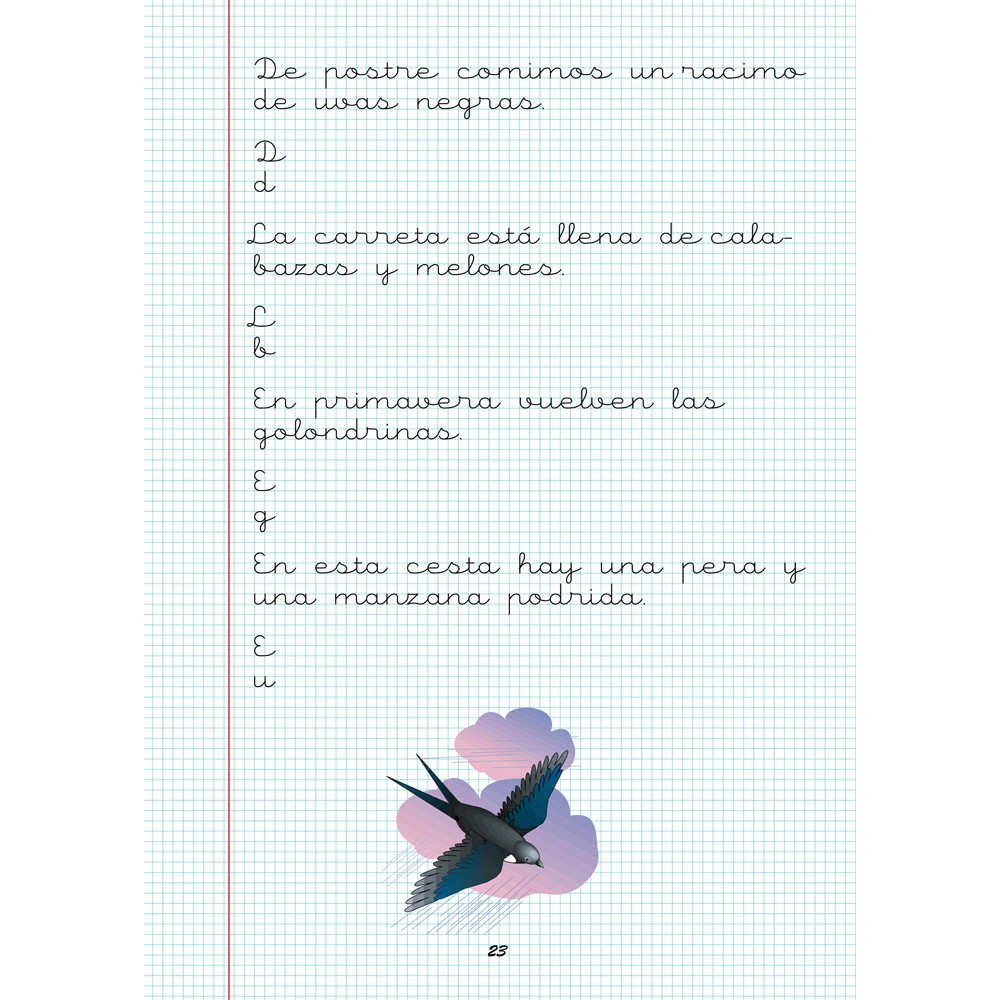 De postre comimos un racimo de uvas negras.

D
d

La carreta está llena de calabazas y melones.

L
b

En primavera vuelven las golondrinas.

E
g

En esta cesta hay una pera y una manzana podrida.

E
u

23